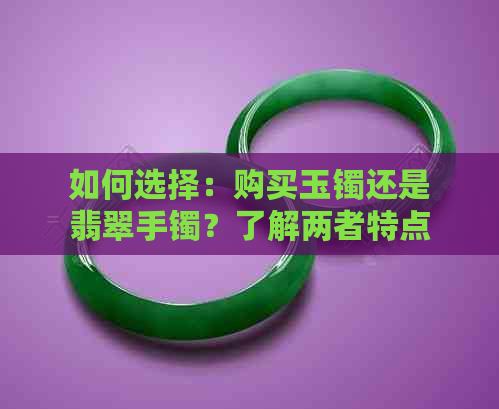 如何选择：购买玉镯还是翡翠手镯？了解两者特点